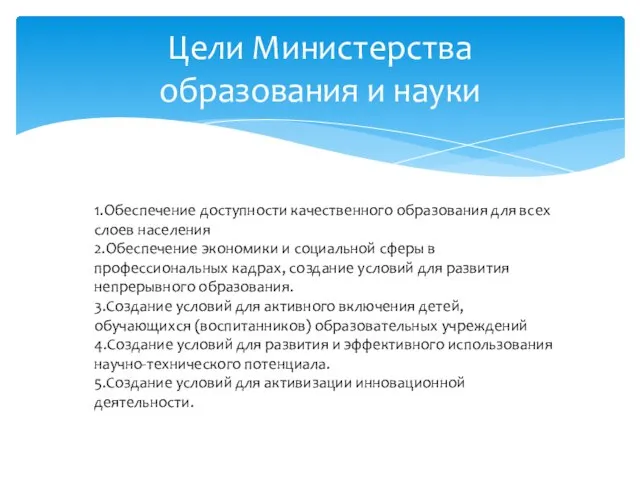 Цели Министерства образования и науки

1.Обеспечение доступности качественного образования для всех слоев населения
2.Обеспечение экономики и социальной сферы в профессиональных кадрах, создание условий для развития непрерывного образования.
3.Создание условий для активного включения детей, обучающихся (воспитанников) образовательных учреждений
4.Создание условий для развития и эффективного использования научно-технического потенциала.
5.Создание условий для активизации инновационной деятельности.